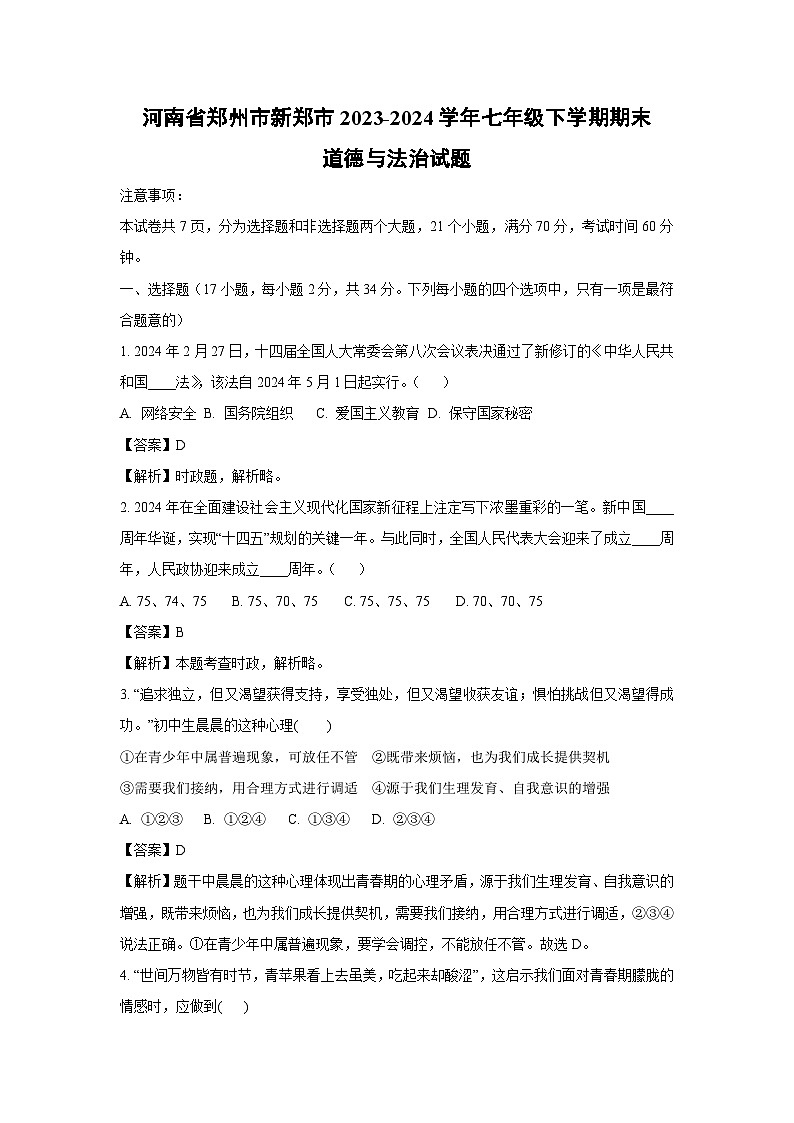 河南省郑州市新郑市 2023-2024 学年七年级下学期期末
道德与法治试题

注意事项：
本试卷共 7 页，分为选择题和非选择题两个大题，21 个小题，满分 70 分，考试时间 60 分钟。

一、选择题（17 小题，每小题 2 分，共 34 分。下列每小题的四个选项中，只有一项是最符合题意的）

1. 2024 年 2 月 27 日，十四届全国人大常委会第八次会议表决通过了新修订的《中华人民共和国____法》，该法自 2024 年 5 月 1 日起实行。（　）
A. 网络安全　B. 国务院组织　C. 爱国主义教育　D. 保守国家秘密
【答案】D
【解析】时政题，解析略。

2. 2024 年在全面建设社会主义现代化国家新征程上注定写下浓墨重彩的一笔。新中国____周年华诞，实现“十四五”规划的关键一年。与此同时，全国人民代表大会迎来了成立____周年，人民政协迎来成立____周年。（　）
A. 75、74、75　B. 75、70、75　C. 75、75、75　D. 70、70、75
【答案】B
【解析】本题考查时政，解析略。

3. “追求独立，但又渴望获得支持，享受独处，但又渴望收获友谊；惧怕挑战但又渴望得成功。”初中生晨晨的这种心理(　)
①在青少年中属普遍现象，可放任不管　②既带来烦恼，也为我们成长提供契机
③需要我们接纳，用合理方式进行调适　④源于我们生理发育、自我意识的增强
A. ①②③　B. ①②④　C. ①③④　D. ②③④
【答案】D
【解析】题干中晨晨的这种心理体现出青春期的心理矛盾，源于我们生理发育、自我意识的增强，既带来烦恼，也为我们成长提供契机，需要我们接纳，用合理方式进行调适，②③④说法正确。①在青少年中属普遍现象，要学会调控，不能放任不管。故选 D。

4. “世间万物皆有时节，青苹果看上去虽美，吃起来却酸涩”，这启示我们面对青春期朦胧的情感时，应做到(　)